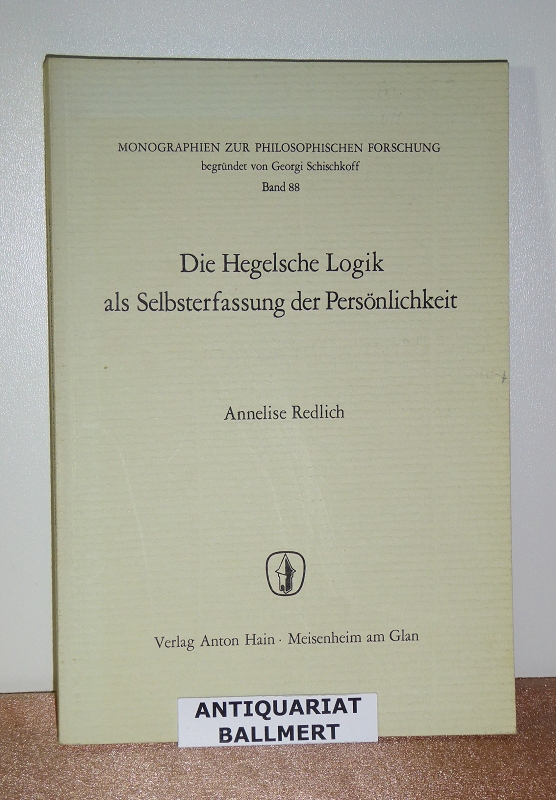 MONOGRAPHIEN ZUR PHILOSOPHISCHEN FORSCHUNG
begründet von Georgi Schischkoff
Band 88

Die Hegelsche Logik
als Selbsterfassung der Persönlichkeit

Annelise Redlich

Verlag Anton Hain · Meisenheim am Glan

ANTIQUARIAT
BALLMERT